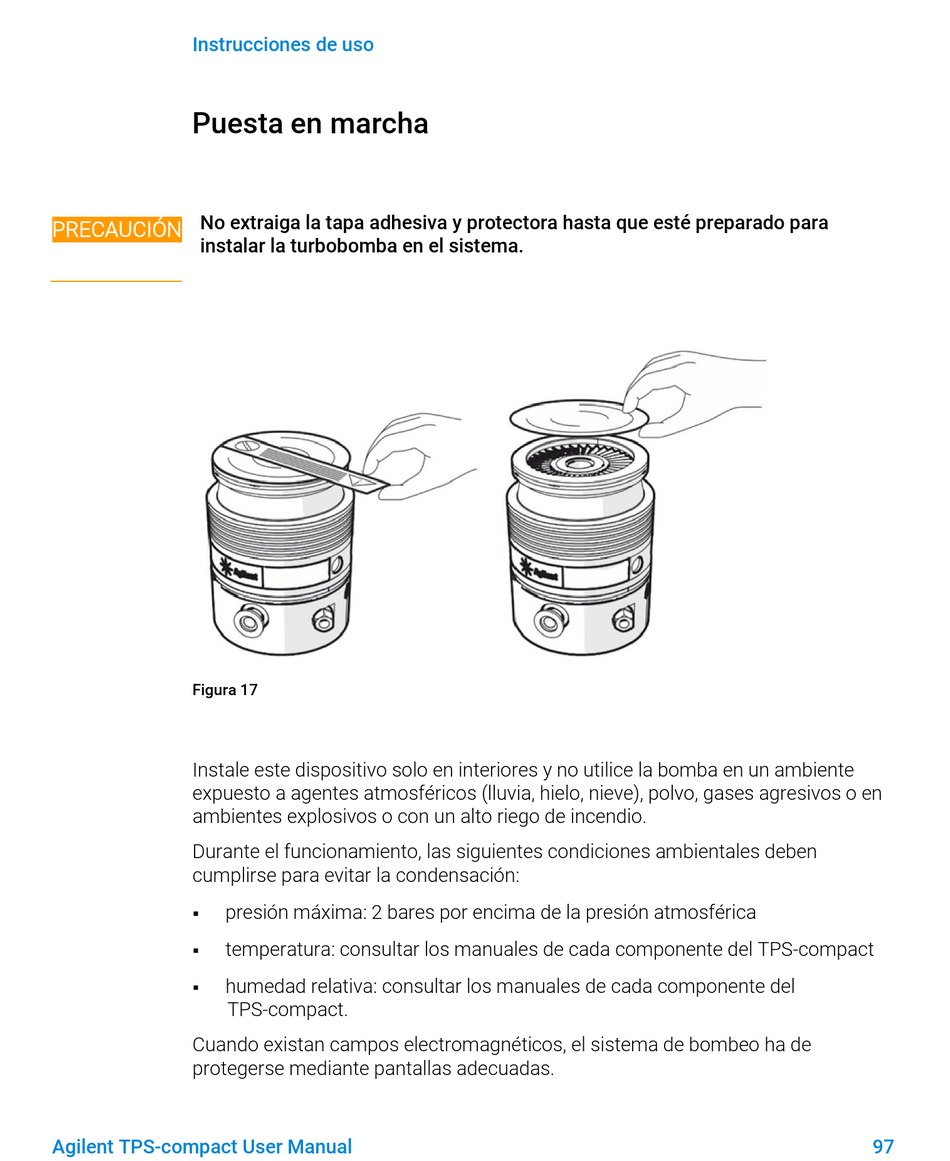 Instrucciones de uso

Puesta en marcha

PRECAUCIÓN

No extraiga la tapa adhesiva y protectora hasta que esté preparado para instalar la turbobomba en el sistema.

Agilent

Agilent

Figura 17

Instale este dispositivo solo en interiores y no utilice la bomba en un ambiente expuesto a agentes atmosféricos (lluvia, hielo, nieve), polvo, gases agresivos o en ambientes explosivos o con un alto riego de incendio.

Durante el funcionamiento, las siguientes condiciones ambientales deben cumplirse para evitar la condensación:

▪ presión máxima: 2 bares por encima de la presión atmosférica

▪ temperatura: consultar los manuales de cada componente del TPS-compact

▪ humedad relativa: consultar los manuales de cada componente del TPS-compact.

Cuando existan campos electromagnéticos, el sistema de bombeo ha de protegerse mediante pantallas adecuadas.

Agilent TPS-compact User Manual

97